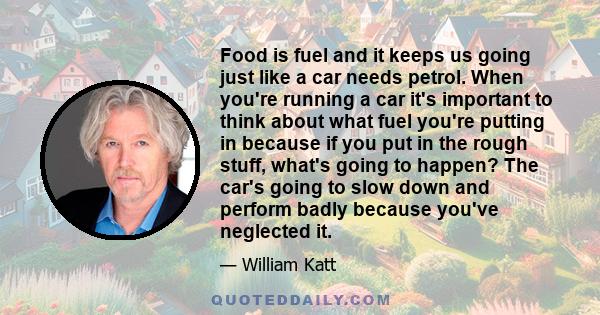 Food is fuel and it keeps us going just like a car needs petrol. When you're running a car it's important to think about what fuel you're putting in because if you put in the rough stuff, what's going to happen? The car's going to slow down and perform badly because you've neglected it.

— William Katt

QUOTEDDAILY.COM